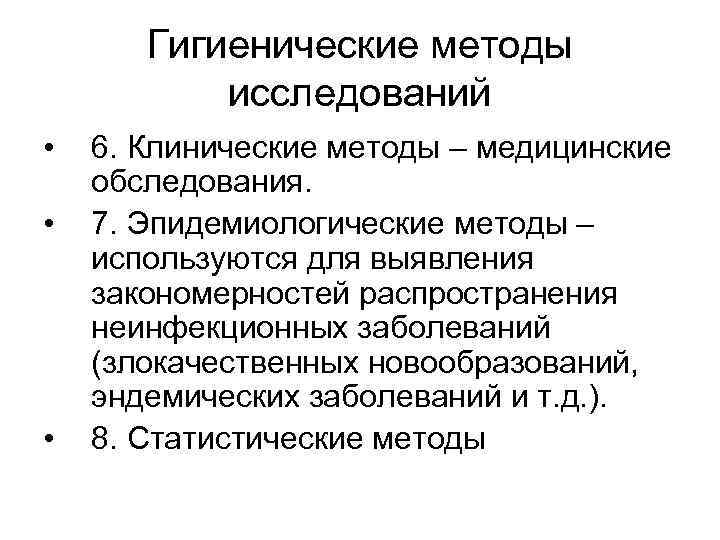 Гигиенические методы исследований

• 6. Клинические методы – медицинские обследования.

• 7. Эпидемиологические методы – используются для выявления закономерностей распространения неинфекционных заболеваний (злокачественных новообразований, эндемических заболеваний и т.д.).

• 8. Статистические методы